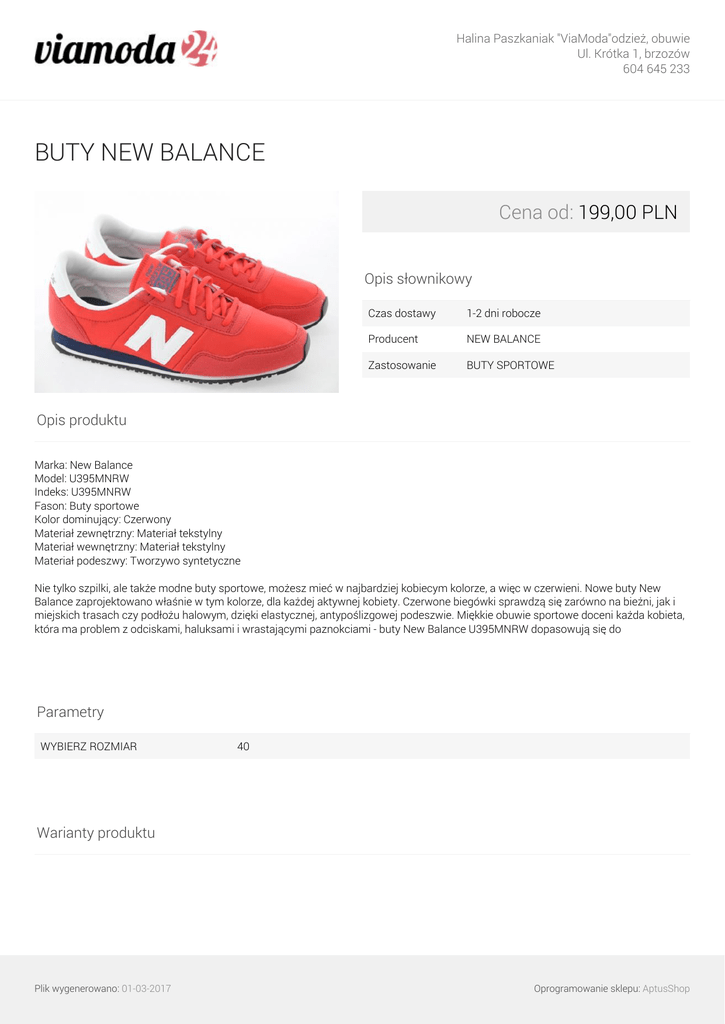 viamoda24

Halina Paszkaniak "ViaModa"odzież, obuwie
Ul. Krótka 1, brzozów
604 645 233

BUTY NEW BALANCE

Cena od: 199,00 PLN

Opis słownikowy

Czas dostawy 1-2 dni robocze
Producent NEW BALANCE
Zastosowanie BUTY SPORTOWE

Opis produktu

Marka: New Balance
Model: U395MNRW
Indeks: U395MNRW
Fason: Buty sportowe
Kolor dominujący: Czerwony
Materiał zewnętrzny: Materiał tekstylny
Materiał wewnętrzny: Materiał tekstylny
Materiał podeszwy: Tworzywo syntetyczne

Nie tylko szpilki, ale także modne buty sportowe, możesz mieć w najbardziej kobiecym kolorze, a więc w czerwieni. Nowe buty New Balance zaprojektowano właśnie w tym kolorze, dla każdej aktywnej kobiety. Czerwone biegówki sprawdzą się zarówno na bieżni, jak i miejskich trasach czy podłożu halowym, dzięki elastycznej, antypoślizgowej podeszwie. Miękkie obuwie sportowe doceni każda kobieta, która ma problem z odciskami, haluksami i wrastającymi paznokciami - buty New Balance U395MNRW dopasowują się do

Parametry

WYBIERZ ROZMIAR 40

Warianty produktu

Plik wygenerowano: 01-03-2017

Oprogramowanie sklepu: AptusShop